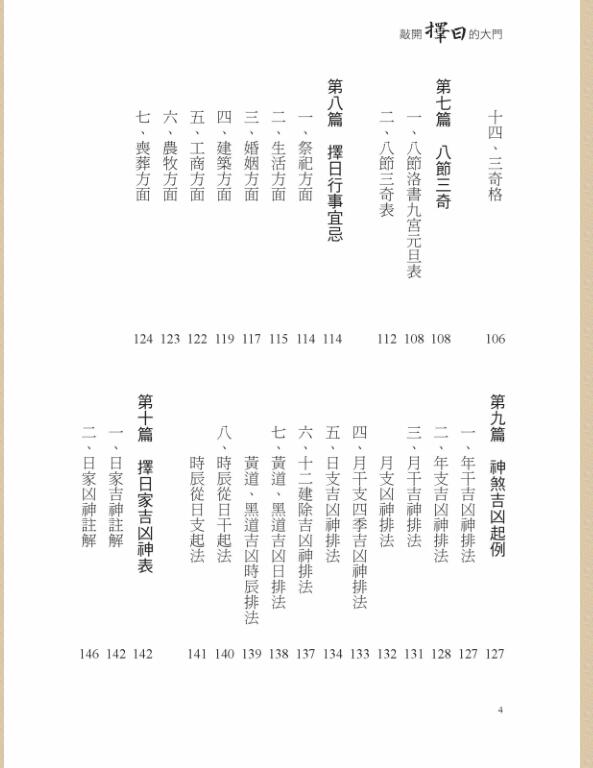 敲開擇日的大門

十四、三奇格 106

第七篇　八節三奇 108
一、八節洛書九宮元旦表 108
二、八節三奇表 112

第八篇　擇日行事宜忌 114
一、祭祀方面 114
二、生活方面 115
三、婚姻方面 117
四、建築方面 119
五、工商方面 122
六、農牧方面 123
七、喪葬方面 124

第九篇　神煞吉凶起例 127
一、年干吉凶神排法 127
二、年支吉凶神排法 128
三、月干吉神排法 131
月支凶神排法 132
四、月干支四季吉凶神排法 133
五、日支吉凶神排法 134
六、十二建除吉凶神排法 137
七、黃道、黑道吉凶日排法 138
黃道、黑道吉凶時辰排法 139
八、時辰從日干起法 140
時辰從日支起法 141

第十篇　擇日家吉凶神表 142
一、日家吉神註解 142
二、日家凶神註解 146

4